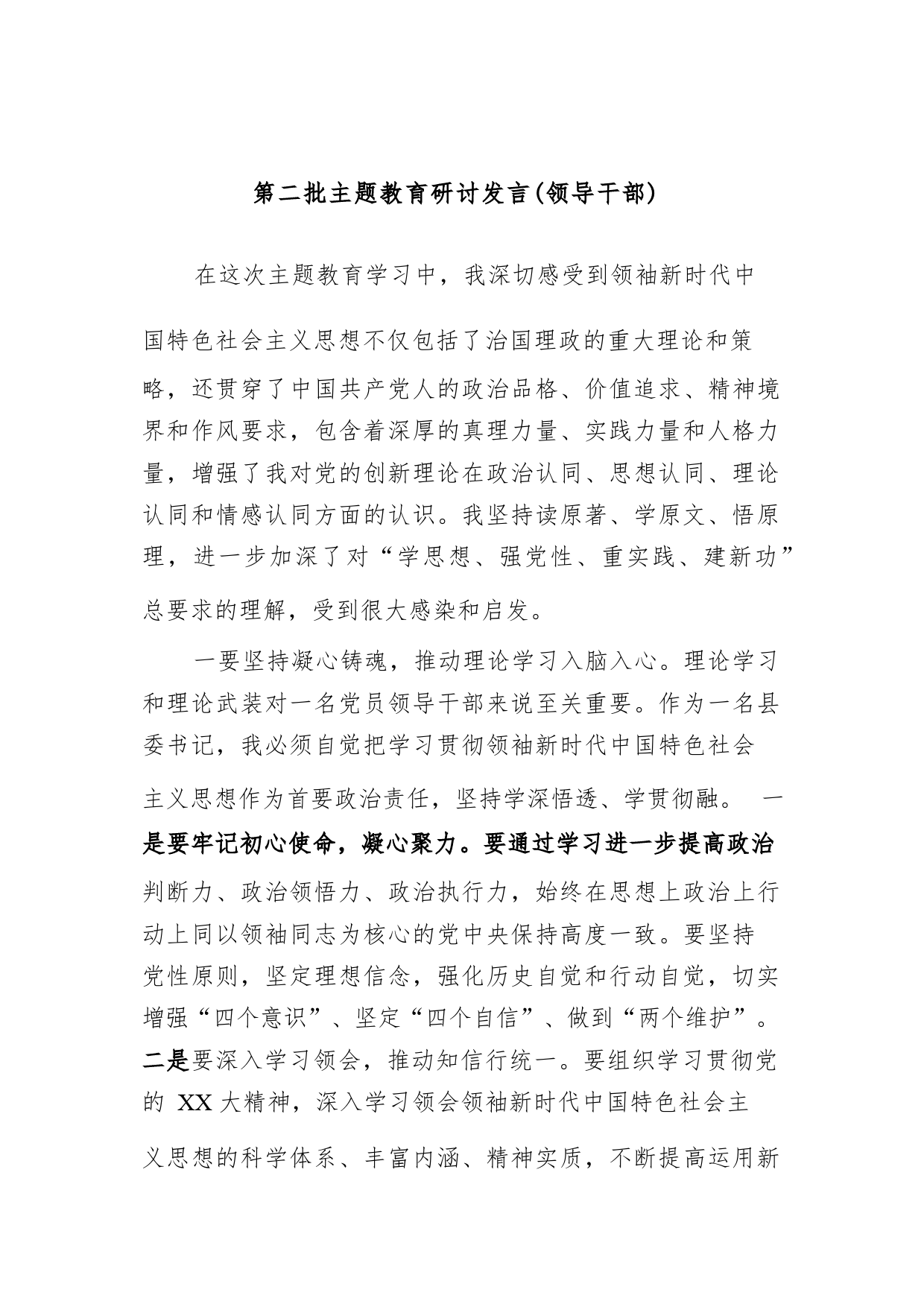 第二批主题教育研讨发言(领导干部)

在这次主题教育学习中，我深切感受到领袖新时代中国特色社会主义思想不仅包括了治国理政的重大理论和策略，还贯穿了中国共产党人的政治品格、价值追求、精神境界和作风要求，包含着深厚的真理力量、实践力量和人格力量，增强了我对党的创新理论在政治认同、思想认同、理论认同和情感认同方面的认识。我坚持读原著、学原文、悟原理，进一步加深了对“学思想、强党性、重实践、建新功”总要求的理解，受到很大感染和启发。

一要坚持凝心铸魂，推动理论学习入脑入心。理论学习和理论武装对一名党员领导干部来说至关重要。作为一名县委书记，我必须自觉把学习贯彻领袖新时代中国特色社会主义思想作为首要政治责任，坚持学深悟透、学贯彻融。 一是要牢记初心使命，凝心聚力。要通过学习进一步提高政治判断力、政治领悟力、政治执行力，始终在思想上政治上行动上同以领袖同志为核心的党中央保持高度一致。要坚持党性原则，坚定理想信念，强化历史自觉和行动自觉，切实增强“四个意识”、坚定“四个自信”、做到“两个维护”。二是要深入学习领会，推动知信行统一。要组织学习贯彻党的 XX 大精神，深入学习领会领袖新时代中国特色社会主义思想的科学体系、丰富内涵、精神实质，不断提高运用新